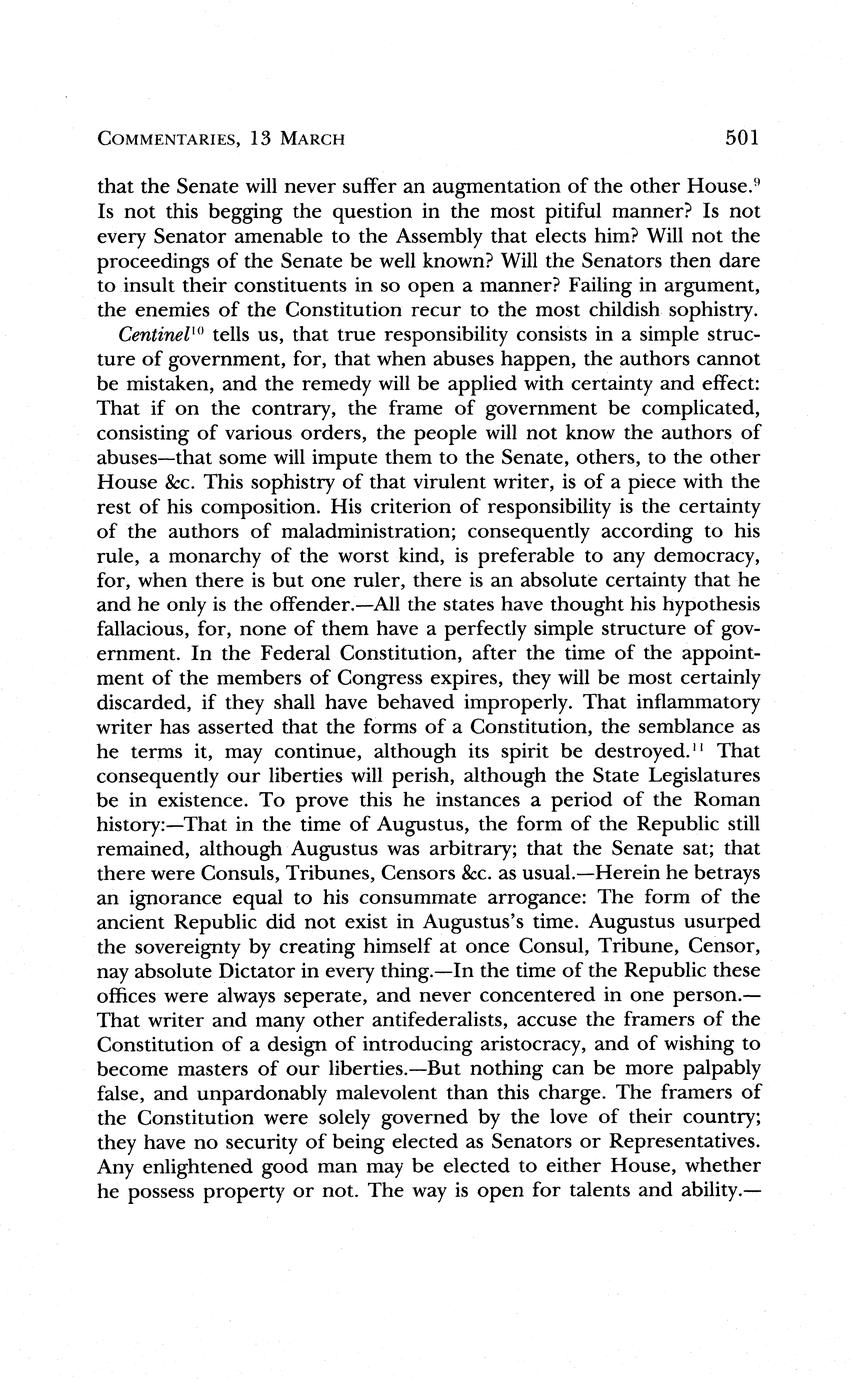 COMMENTARIES, 13 MARCH 501

that the Senate will never suffer an augmentation of the other House.$^{9}$ Is not this begging the question in the most pitiful manner? Is not every Senator amenable to the Assembly that elects him? Will not the proceedings of the Senate be well known? Will the Senators then dare to insult their constituents in so open a manner? Failing in argument, the enemies of the Constitution recur to the most childish sophistry.

Centinel$^{10}$ tells us, that true responsibility consists in a simple structure of government, for, that when abuses happen, the authors cannot be mistaken, and the remedy will be applied with certainty and effect: That if on the contrary, the frame of government be complicated, consisting of various orders, the people will not know the authors of abuses—that some will impute them to the Senate, others, to the other House &c. This sophistry of that virulent writer, is of a piece with the rest of his composition. His criterion of responsibility is the certainty of the authors of maladministration; consequently according to his rule, a monarchy of the worst kind, is preferable to any democracy, for, when there is but one ruler, there is an absolute certainty that he and he only is the offender.—All the states have thought his hypothesis fallacious, for, none of them have a perfectly simple structure of government. In the Federal Constitution, after the time of the appointment of the members of Congress expires, they will be most certainly discarded, if they shall have behaved improperly. That inflammatory writer has asserted that the forms of a Constitution, the semblance as he terms it, may continue, although its spirit be destroyed.$^{11}$ That consequently our liberties will perish, although the State Legislatures be in existence. To prove this he instances a period of the Roman history:—That in the time of Augustus, the form of the Republic still remained, although Augustus was arbitrary; that the Senate sat; that there were Consuls, Tribunes, Censors &c. as usual.—Herein he betrays an ignorance equal to his consummate arrogance: The form of the ancient Republic did not exist in Augustus's time. Augustus usurped the sovereignty by creating himself at once Consul, Tribune, Censor, nay absolute Dictator in every thing.—In the time of the Republic these offices were always seperate, and never concentered in one person.—That writer and many other antifederalists, accuse the framers of the Constitution of a design of introducing aristocracy, and of wishing to become masters of our liberties.—But nothing can be more palpably false, and unpardonably malevolent than this charge. The framers of the Constitution were solely governed by the love of their country; they have no security of being elected as Senators or Representatives. Any enlightened good man may be elected to either House, whether he possess property or not. The way is open for talents and ability.—